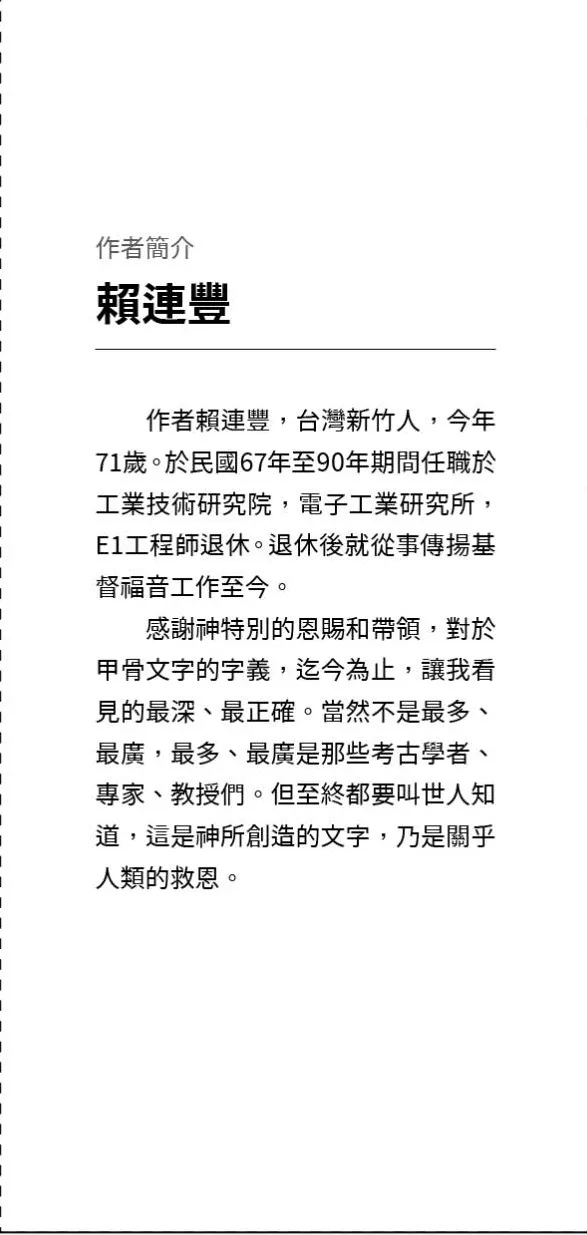 作者簡介

賴連豐

作者賴連豐，台灣新竹人，今年71歲。於民國67年至90年期間任職於工業技術研究院，電子工業研究所，E1工程師退休。退休後就從事傳揚基督福音工作至今。

感謝神特別的恩賜和帶領，對於甲骨文字的字義，迄今為止，讓我看見的最深、最正確。當然不是最多、最廣，最多、最廣是那些考古學者、專家、教授們。但至終都要叫世人知道，這是神所創造的文字，乃是關乎人類的救恩。